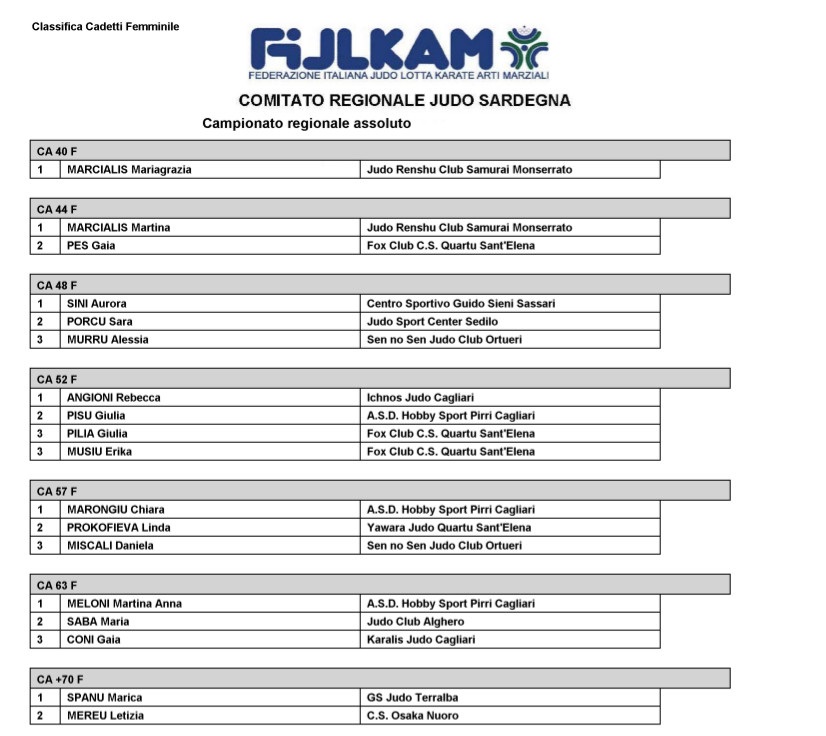 Classifica Cadetti Femminile

FIJLKAM
FEDERAZIONE ITALIANA JUDO LOTTA KARATE ARTI MARZIALI

COMITATO REGIONALE JUDO SARDEGNA

Campionato regionale assoluto

CA 40 F

| 1 | MARCIALIS Mariagrazia | Judo Renshu Club Samurai Monserrato |
|---|---|---|

CA 44 F

| 1 | MARCIALIS Martina | Judo Renshu Club Samurai Monserrato |
|---|---|---|
| 2 | PES Gaia | Fox Club C.S. Quartu Sant'Elena |

CA 48 F

| 1 | SINI Aurora | Centro Sportivo Guido Sieni Sassari |
|---|---|---|
| 2 | PORCU Sara | Judo Sport Center Sedilo |
| 3 | MURRU Alessia | Sen no Sen Judo Club Ortueri |

CA 52 F

| 1 | ANGIONI Rebecca | Ichnos Judo Cagliari |
|---|---|---|
| 2 | PISU Giulia | A.S.D. Hobby Sport Pirri Cagliari |
| 3 | PILIA Giulia | Fox Club C.S. Quartu Sant'Elena |
| 3 | MUSIU Erika | Fox Club C.S. Quartu Sant'Elena |

CA 57 F

| 1 | MARONGIU Chiara | A.S.D. Hobby Sport Pirri Cagliari |
|---|---|---|
| 2 | PROKOFIEVA Linda | Yawara Judo Quartu Sant'Elena |
| 3 | MISCALI Daniela | Sen no Sen Judo Club Ortueri |

CA 63 F

| 1 | MELONI Martina Anna | A.S.D. Hobby Sport Pirri Cagliari |
|---|---|---|
| 2 | SABA Maria | Judo Club Alghero |
| 3 | CONI Gaia | Karalis Judo Cagliari |

CA +70 F

| 1 | SPANU Marica | GS Judo Terralba |
|---|---|---|
| 2 | MEREU Letizia | C.S. Osaka Nuoro |